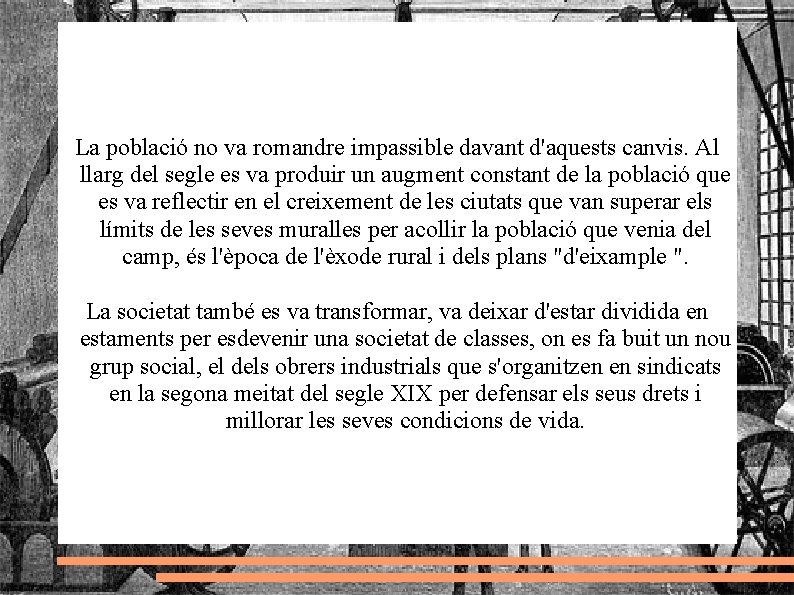 La població no va romandre impassible davant d'aquests canvis. Al llarg del segle es va produir un augment constant de la població que es va reflectir en el creixement de les ciutats que van superar els límits de les seves muralles per acollir la població que venia del camp, és l'època de l'èxode rural i dels plans "d'eixample ".

La societat també es va transformar, va deixar d'estar dividida en estaments per esdevenir una societat de classes, on es fa buit un nou grup social, el dels obrers industrials que s'organitzen en sindicats en la segona meitat del segle XIX per defensar els seus drets i millorar les seves condicions de vida.